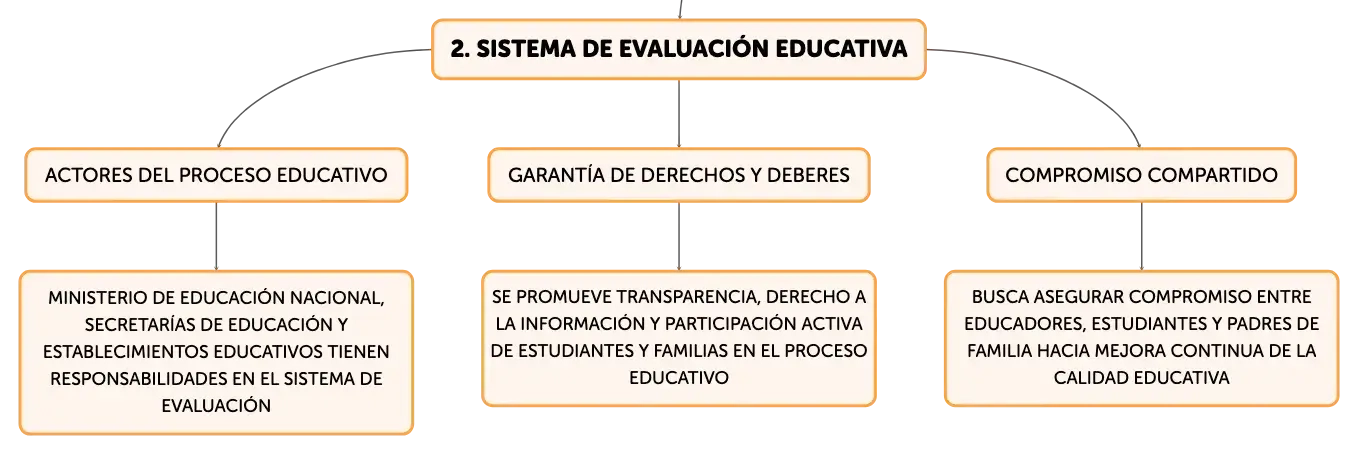 2. SISTEMA DE EVALUACIÓN EDUCATIVA

ACTORES DEL PROCESO EDUCATIVO

MINISTERIO DE EDUCACIÓN NACIONAL, SECRETARÍAS DE EDUCACIÓN Y ESTABLECIMIENTOS EDUCATIVOS TIENEN RESPONSABILIDADES EN EL SISTEMA DE EVALUACIÓN

GARANTÍA DE DERECHOS Y DEBERES

SE PROMUEVE TRANSPARENCIA, DERECHO A LA INFORMACIÓN Y PARTICIPACIÓN ACTIVA DE ESTUDIANTES Y FAMILIAS EN EL PROCESO EDUCATIVO

COMPROMISO COMPARTIDO

BUSCA ASEGURAR COMPROMISO ENTRE EDUCADORES, ESTUDIANTES Y PADRES DE FAMILIA HACIA MEJORA CONTINUA DE LA CALIDAD EDUCATIVA